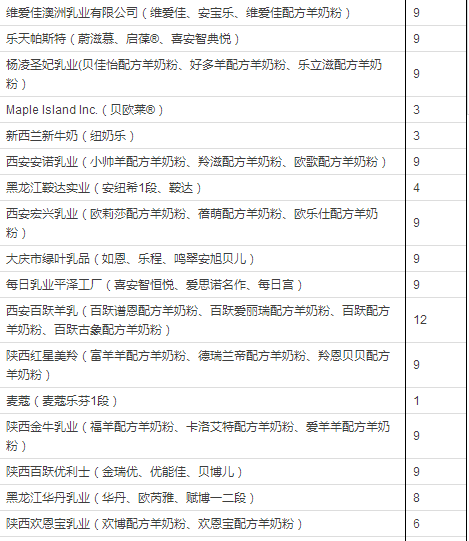 | | |
|---|---|
| 维爱佳澳洲乳业有限公司（维爱佳、安宝乐、维爱佳配方羊奶粉） | 9 |
| 乐天帕斯特（蔚滋慕、启葆®、喜安智典悦） | 9 |
| 杨凌圣妃乳业(贝佳怡配方羊奶粉、好多羊配方羊奶粉、乐立滋配方羊奶粉） | 9 |
| Maple Island Inc.（贝欧莱®） | 3 |
| 新西兰新牛奶（纽奶乐） | 3 |
| 西安安诺乳业（小帅羊配方羊奶粉、羚滋配方羊奶粉、欧歌配方羊奶粉） | 9 |
| 黑龙江鞍达实业（安纽希1段、鞍达） | 4 |
| 西安宏兴乳业（欧莉莎配方羊奶粉、蓓萌配方羊奶粉、欧乐仕配方羊奶粉） | 9 |
| 大庆市绿叶乳品（如恩、乐程、鸣翠安旭贝儿） | 9 |
| 每日乳业平泽工厂（喜安智恒悦、爱思诺名作、每日宫） | 9 |
| 西安百跃羊乳（百跃谱恩配方羊奶粉、百跃爱丽瑞配方羊奶粉、百跃配方羊奶粉、百跃古象配方羊奶粉） | 12 |
| 陕西红星美羚（富羊羊配方羊奶粉、德瑞兰帝配方羊奶粉、羚恩贝贝配方羊奶粉） | 9 |
| 麦蔻（麦蔻乐芬1段） | 1 |
| 陕西金牛乳业（福羊配方羊奶粉、卡洛艾特配方羊奶粉、爱羊羊配方羊奶粉） | 9 |
| 陕西百跃优利士（金瑞优、优能佳、贝博儿） | 9 |
| 黑龙江华丹乳业（华丹、欧芮雅、赋博一二段） | 8 |
| 陕西欢恩宝乳业（欢博配方羊奶粉、欢恩宝配方羊奶粉） | 6 |